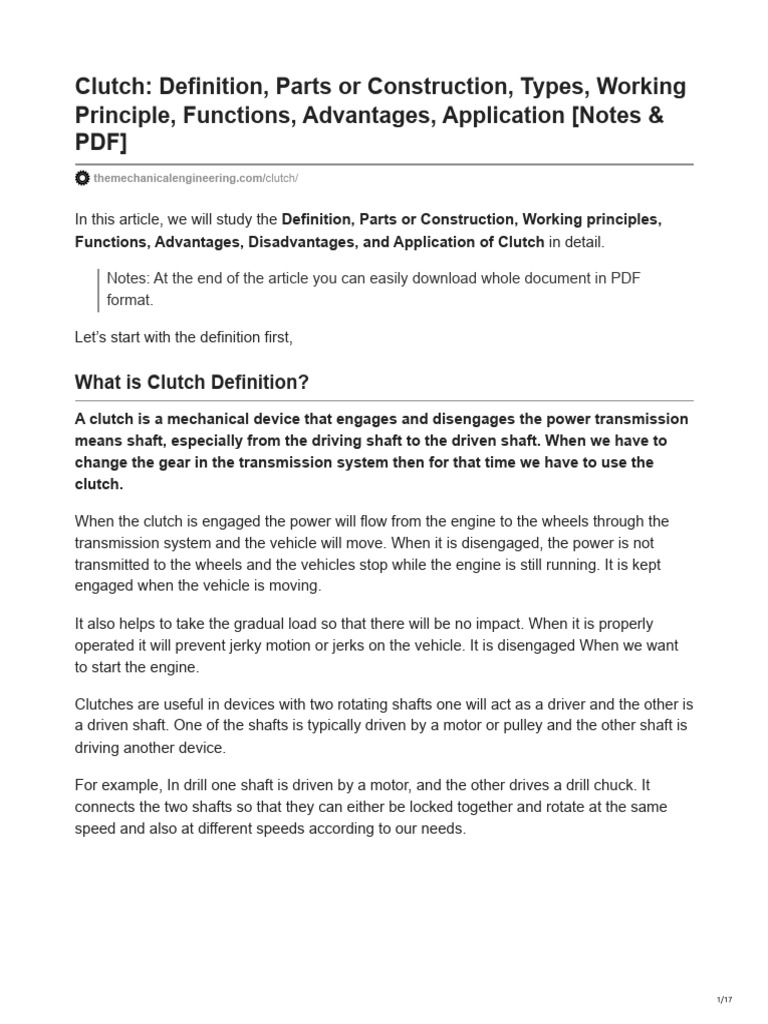 Clutch: Definition, Parts or Construction, Types, Working Principle, Functions, Advantages, Application [Notes & PDF]

themechanicalengineering.com/clutch/

In this article, we will study the Definition, Parts or Construction, Working principles, Functions, Advantages, Disadvantages, and Application of Clutch in detail.

Notes: At the end of the article you can easily download whole document in PDF format.

Let's start with the definition first,

What is Clutch Definition?

A clutch is a mechanical device that engages and disengages the power transmission means shaft, especially from the driving shaft to the driven shaft. When we have to change the gear in the transmission system then for that time we have to use the clutch.

When the clutch is engaged the power will flow from the engine to the wheels through the transmission system and the vehicle will move. When it is disengaged, the power is not transmitted to the wheels and the vehicles stop while the engine is still running. It is kept engaged when the vehicle is moving.

It also helps to take the gradual load so that there will be no impact. When it is properly operated it will prevent jerky motion or jerks on the vehicle. It is disengaged When we want to start the engine.

Clutches are useful in devices with two rotating shafts one will act as a driver and the other is a driven shaft. One of the shafts is typically driven by a motor or pulley and the other shaft is driving another device.

For example, In drill one shaft is driven by a motor, and the other drives a drill chuck. It connects the two shafts so that they can either be locked together and rotate at the same speed and also at different speeds according to our needs.

1/17